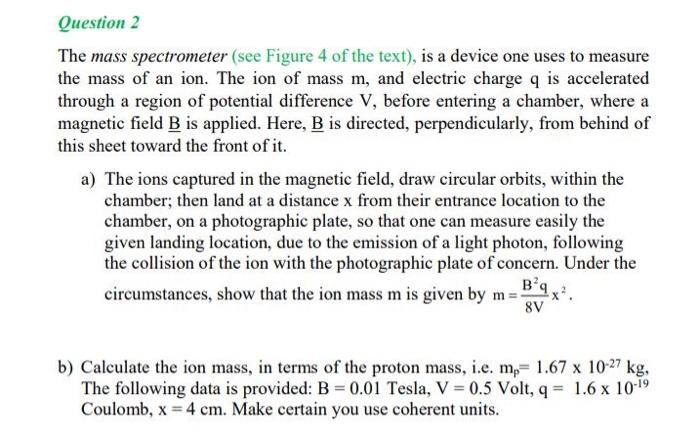 Question 2

The mass spectrometer (see Figure 4 of the text), is a device one uses to measure the mass of an ion. The ion of mass m, and electric charge q is accelerated through a region of potential difference V, before entering a chamber, where a magnetic field $\underline{B}$ is applied. Here, $\underline{B}$ is directed, perpendicularly, from behind of this sheet toward the front of it.

a) The ions captured in the magnetic field, draw circular orbits, within the chamber; then land at a distance x from their entrance location to the chamber, on a photographic plate, so that one can measure easily the given landing location, due to the emission of a light photon, following the collision of the ion with the photographic plate of concern. Under the circumstances, show that the ion mass m is given by $m = \frac{B^2 q}{8V} x^2$.

b) Calculate the ion mass, in terms of the proton mass, i.e. $m_p = 1.67 \times 10^{-27}$ kg, The following data is provided: B = 0.01 Tesla, V = 0.5 Volt, q = $1.6 \times 10^{-19}$ Coulomb, x = 4 cm. Make certain you use coherent units.